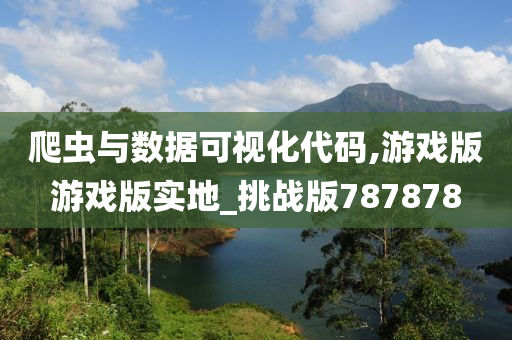 爬虫与数据可视化代码,游戏版游戏版实地_挑战版787878